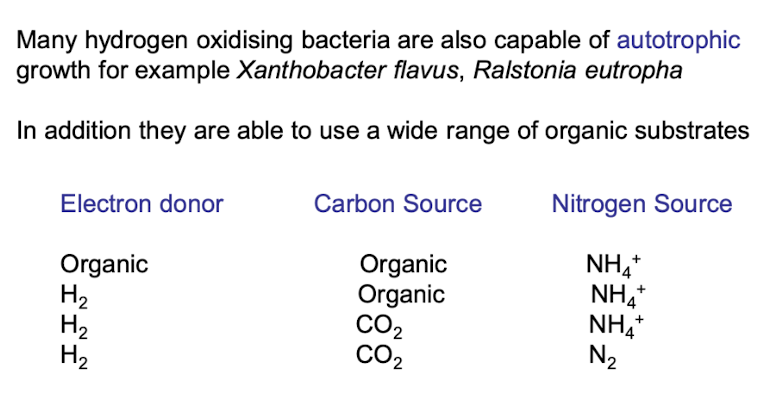 Many hydrogen oxidising bacteria are also capable of autotrophic growth for example Xanthobacter flavus, Ralstonia eutropha

In addition they are able to use a wide range of organic substrates

| Electron donor | Carbon Source | Nitrogen Source |
|---|---|---|
| Organic | Organic | $NH_4^+$ |
| $H_2$ | Organic | $NH_4^+$ |
| $H_2$ | $CO_2$ | $NH_4^+$ |
| $H_2$ | $CO_2$ | $N_2$ |